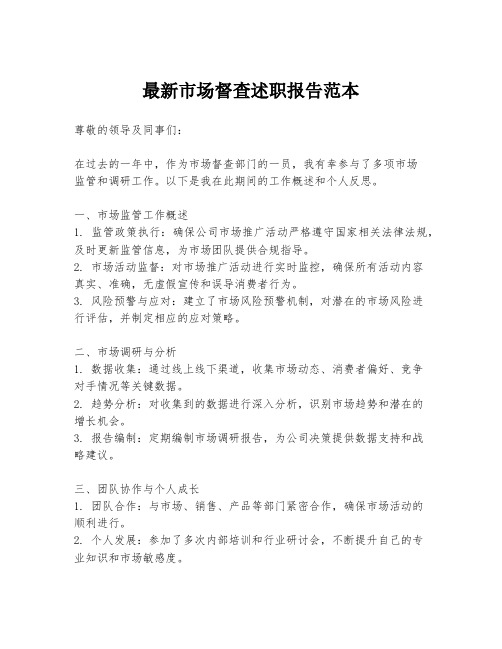 最新市场督查述职报告范本

尊敬的领导及同事们：

在过去的一年中，作为市场督查部门的一员，我有幸参与了多项市场监管和调研工作。以下是我在此期间的工作概述和个人反思。

一、市场监管工作概述
1. 监管政策执行：确保公司市场推广活动严格遵守国家相关法律法规，及时更新监管信息，为市场团队提供合规指导。
2. 市场活动监督：对市场推广活动进行实时监控，确保所有活动内容真实、准确，无虚假宣传和误导消费者行为。
3. 风险预警与应对：建立了市场风险预警机制，对潜在的市场风险进行评估，并制定相应的应对策略。

二、市场调研与分析
1. 数据收集：通过线上线下渠道，收集市场动态、消费者偏好、竞争对手情况等关键数据。
2. 趋势分析：对收集到的数据进行深入分析，识别市场趋势和潜在的增长机会。
3. 报告编制：定期编制市场调研报告，为公司决策提供数据支持和战略建议。

三、团队协作与个人成长
1. 团队合作：与市场、销售、产品等部门紧密合作，确保市场活动的顺利进行。
2. 个人发展：参加了多次内部培训和行业研讨会，不断提升自己的专业知识和市场敏感度。